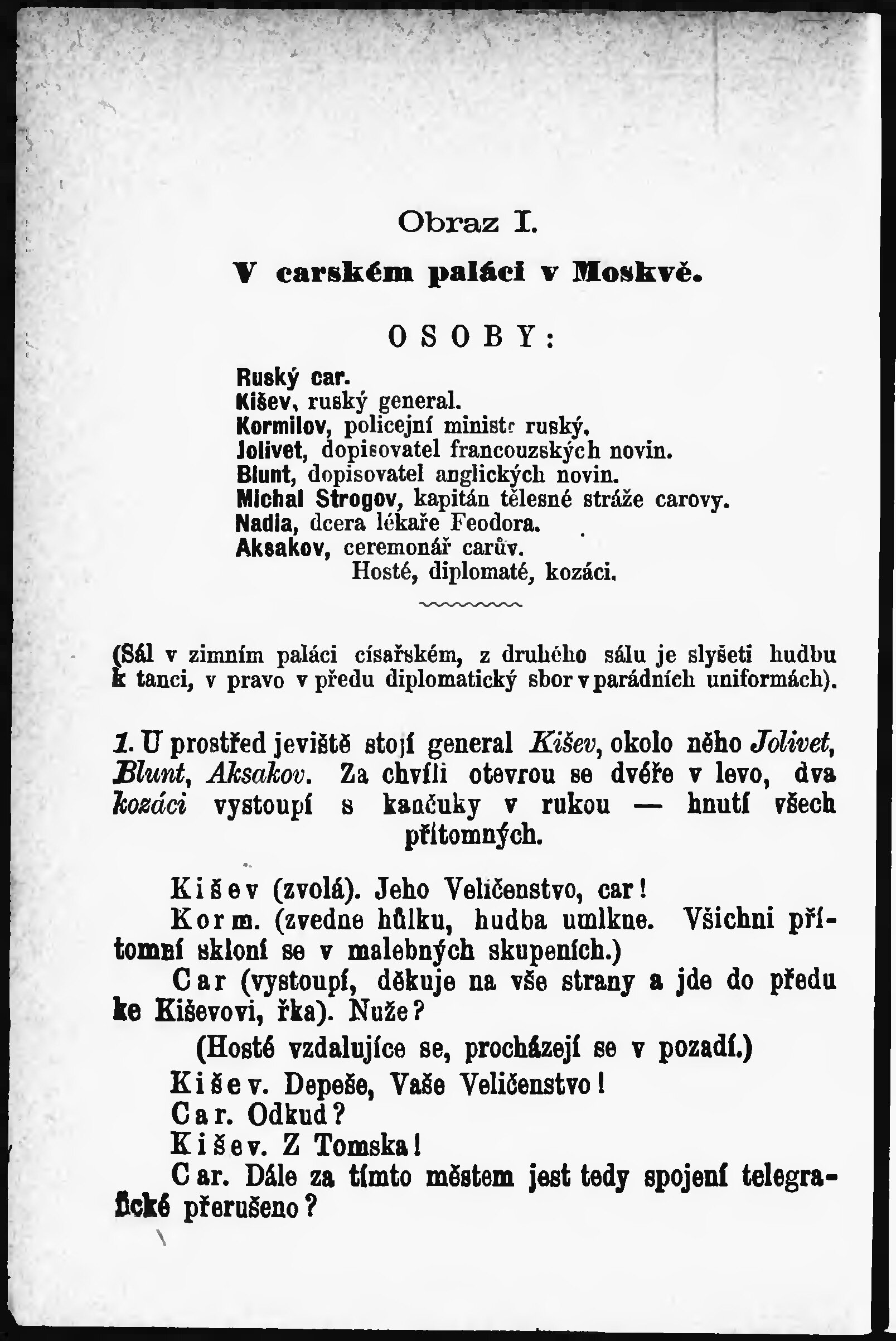 Obraz I.

V carském paláci v Moskvě.

OSOBY:

Ruský car.
Kišev, ruský general.
Kormilov, policejní ministr ruský.
Jolivet, dopisovatel francouzských novin.
Blunt, dopisovatel anglických novin.
Michal Strogov, kapitán tělesné stráže carovy.
Nadia, dcera lékaře Feodora.
Aksakov, ceremonář carův.
Hosté, diplomaté, kozáci.

(Sál v zimním paláci císařském, z druhého sálu je slyšeti hudbu k tanci, v pravo v předu diplomatický sbor v parádních uniformách).

1. U prostřed jeviště stojí general Kišev, okolo něho Jolivet, Blunt, Aksakov. Za chvíli otevrou se dvéře v levo, dva kozáci vystoupí s kančuky v rukou — hnutí všech přítomných.

Kišev (zvolá). Jeho Veličenstvo, car!

Korm. (zvedne hůlku, hudba umlkne. Všichni přítomní skloní se v malebných skupeních.)

Car (vystoupí, děkuje na vše strany a jde do předu ke Kiševovi, řka). Nuže?

(Hosté vzdalujíce se, procházejí se v pozadí.)

Kišev. Depeše, Vaše Veličenstvo!

Car. Odkud?

Kišev. Z Tomska!

Car. Dále za tímto městem jest tedy spojení telegrafické přerušeno?